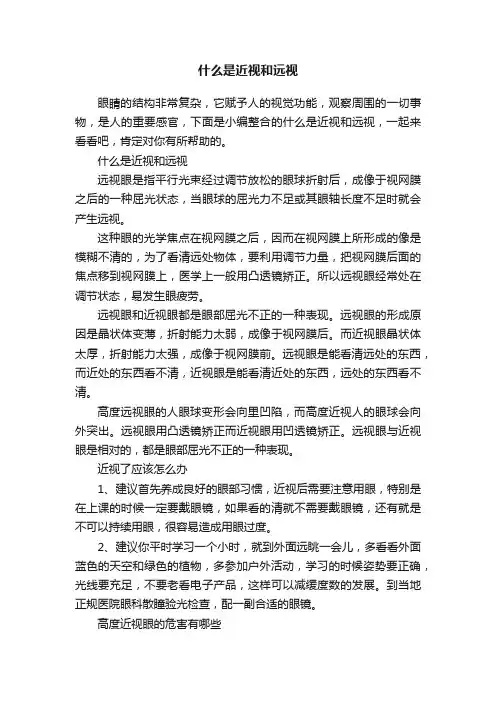 什么是近视和远视

眼睛的结构非常复杂，它赋予人的视觉功能，观察周围的一切事物，是人的重要感官，下面是小编整合的什么是近视和远视，一起来看看吧，肯定对你有所帮助的。

什么是近视和远视

远视眼是指平行光束经过调节放松的眼球折射后，成像于视网膜之后的一种屈光状态，当眼球的屈光力不足或其眼轴长度不足时就会产生远视。

这种眼的光学焦点在视网膜之后，因而在视网膜上所形成的像是模糊不清的，为了看清远处物体，要利用调节力量，把视网膜后面的焦点移到视网膜上，医学上一般用凸透镜矫正。所以远视眼经常处在调节状态，易发生眼疲劳。

远视眼和近视眼都是眼部屈光不正的一种表现。远视眼的形成原因是晶状体变薄，折射能力太弱，成像于视网膜后。而近视眼晶状体太厚，折射能力太强，成像于视网膜前。远视眼是能看清远处的东西，而近处的东西看不清，近视眼是能看清近处的东西，远处的东西看不清。

高度远视眼的人眼球变形会向里凹陷，而高度近视人的眼球会向外突出。远视眼用凸透镜矫正而近视眼用凹透镜矫正。远视眼与近视眼是相对的，都是眼部屈光不正的一种表现。

近视了应该怎么办

1、建议首先养成良好的眼部习惯，近视后需要注意用眼，特别是在上课的时候一定要戴眼镜，如果看的清就不需要戴眼镜，还有就是不可以持续用眼，很容易造成用眼过度。

2、建议你平时学习一个小时，就到外面远眺一会儿，多看看外面蓝色的天空和绿色的植物，多参加户外活动，学习的时候姿势要正确，光线要充足，不要老看电子产品，这样可以减缓度数的发展。到当地正规医院眼科散瞳验光检查，配一副合适的眼镜。

高度近视眼的危害有哪些